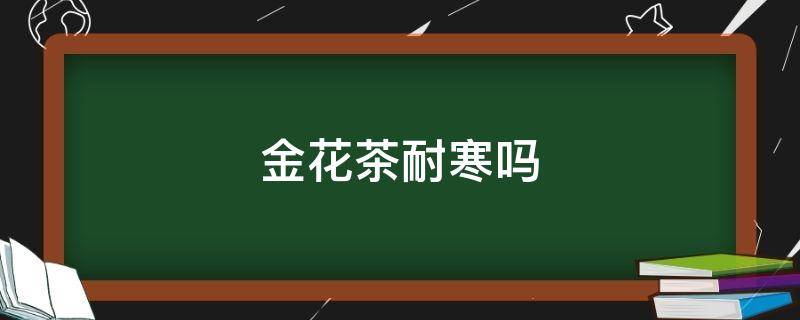 金花茶耐寒吗